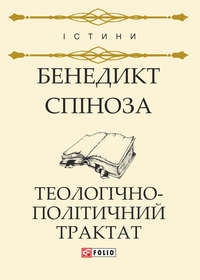 ІСТИНИ

БЕНЕДИКТ СПІНОЗА

ТЕОЛОГІЧНО-ПОЛІТИЧНИЙ ТРАКТАТ

FOLIO